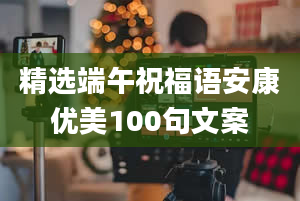 精选端午祝福语安康优美100句文案